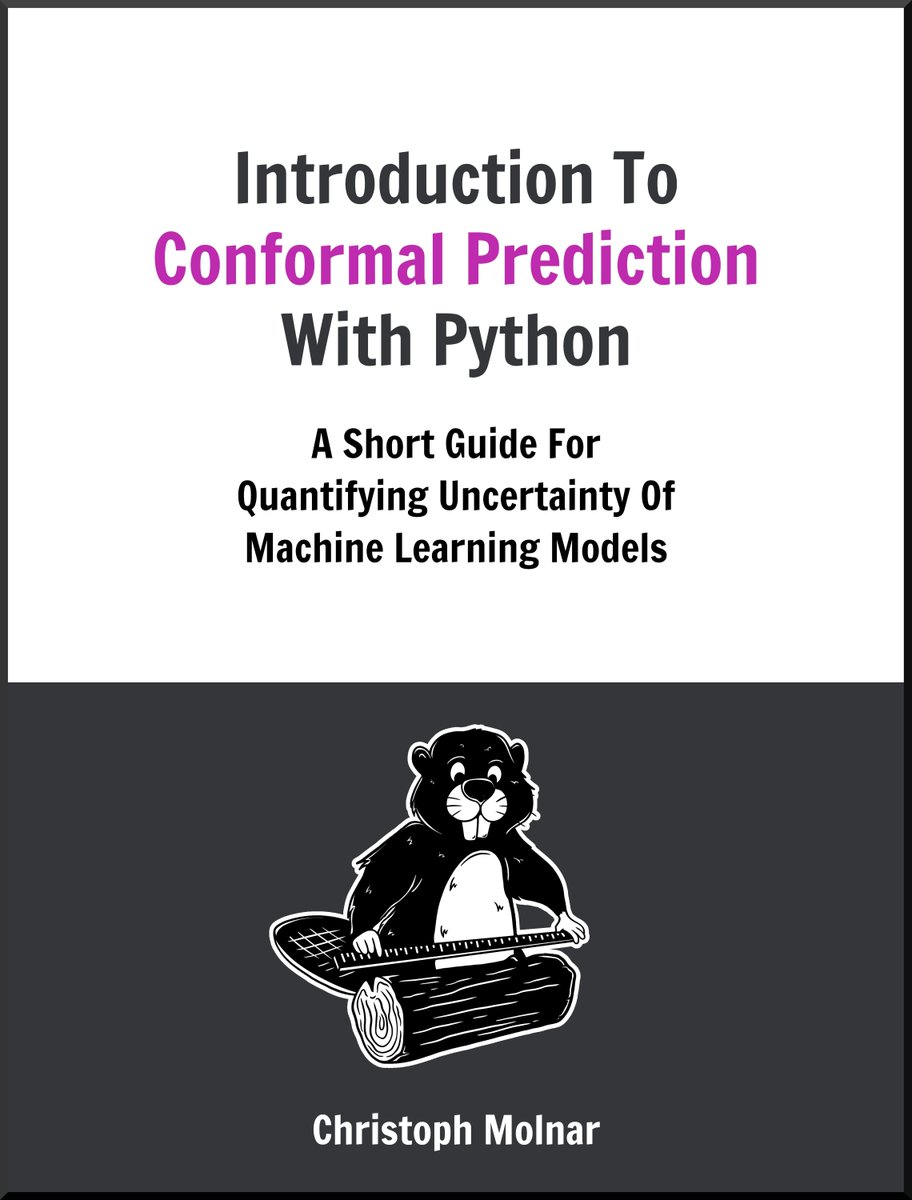 Introduction To
Conformal Prediction
With Python

A Short Guide For
Quantifying Uncertainty Of
Machine Learning Models

Christoph Molnar